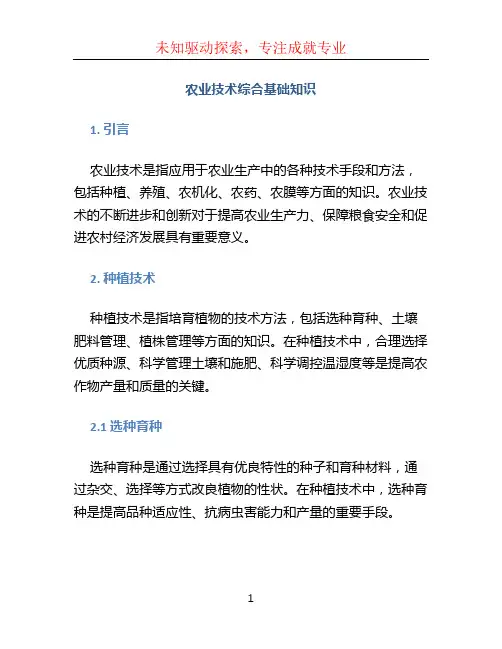 未知驱动探索，专注成就专业

农业技术综合基础知识

1. 引言

农业技术是指应用于农业生产中的各种技术手段和方法，包括种植、养殖、农机化、农药、农膜等方面的知识。农业技术的不断进步和创新对于提高农业生产力、保障粮食安全和促进农村经济发展具有重要意义。

2. 种植技术

种植技术是指培育植物的技术方法，包括选种育种、土壤肥料管理、植株管理等方面的知识。在种植技术中，合理选择优质种源、科学管理土壤和施肥、科学调控温湿度等是提高农作物产量和质量的关键。

2.1 选种育种

选种育种是通过选择具有优良特性的种子和育种材料，通过杂交、选择等方式改良植物的性状。在种植技术中，选种育种是提高品种适应性、抗病虫害能力和产量的重要手段。

1